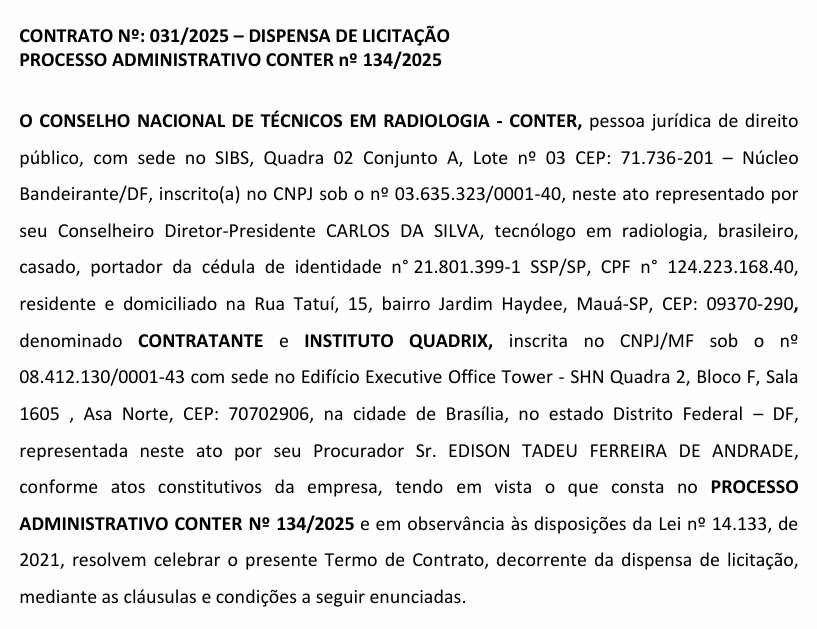 CONTRATO Nº: 031/2025 – DISPENSA DE LICITAÇÃO
PROCESSO ADMINISTRATIVO CONTER nº 134/2025

O CONSELHO NACIONAL DE TÉCNICOS EM RADIOLOGIA - CONTER, pessoa jurídica de direito público, com sede no SIBS, Quadra 02 Conjunto A, Lote nº 03 CEP: 71.736-201 – Núcleo Bandeirante/DF, inscrito(a) no CNPJ sob o nº 03.635.323/0001-40, neste ato representado por seu Conselheiro Diretor-Presidente CARLOS DA SILVA, tecnólogo em radiologia, brasileiro, casado, portador da cédula de identidade n° 21.801.399-1 SSP/SP, CPF n° 124.223.168.40, residente e domiciliado na Rua Tatuí, 15, bairro Jardim Haydee, Mauá-SP, CEP: 09370-290, denominado CONTRATANTE e INSTITUTO QUADRIX, inscrita no CNPJ/MF sob o nº 08.412.130/0001-43 com sede no Edifício Executive Office Tower - SHN Quadra 2, Bloco F, Sala 1605 , Asa Norte, CEP: 70702906, na cidade de Brasília, no estado Distrito Federal – DF, representada neste ato por seu Procurador Sr. EDISON TADEU FERREIRA DE ANDRADE, conforme atos constitutivos da empresa, tendo em vista o que consta no PROCESSO ADMINISTRATIVO CONTER Nº 134/2025 e em observância às disposições da Lei nº 14.133, de 2021, resolvem celebrar o presente Termo de Contrato, decorrente da dispensa de licitação, mediante as cláusulas e condições a seguir enunciadas.